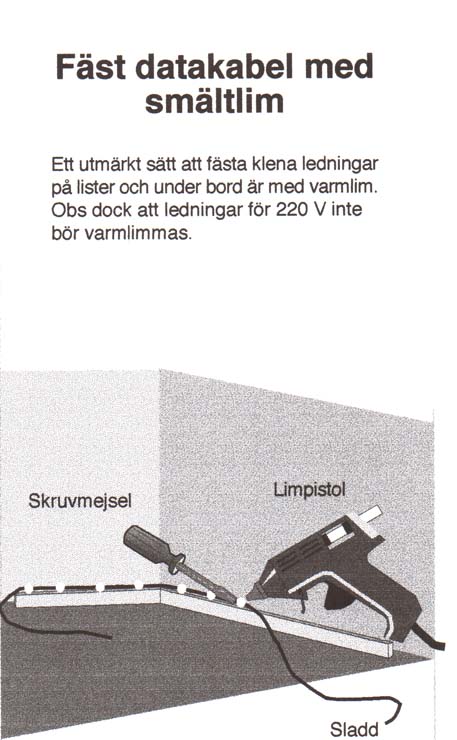 Fäst datakabel med smältlim

Ett utmärkt sätt att fästa klena ledningar på lister och under bord är med varmlim. Obs dock att ledningar för 220 V inte bör varmlimmas.

Skruvmejsel

Limpistol

Sladd